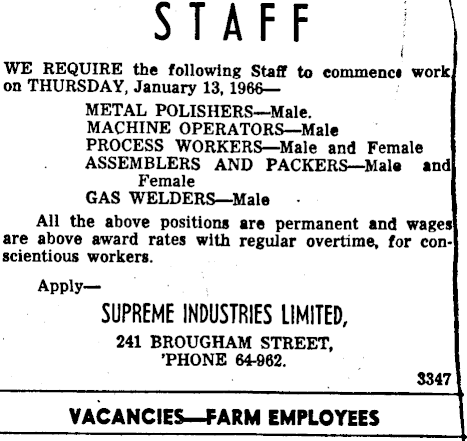 STAFF

WE REQUIRE the following Staff to commence work on THURSDAY, January 13, 1966—

METAL POLISHERS—Male.
MACHINE OPERATORS—Male
PROCESS WORKERS—Male and Female
ASSEMBLERS AND PACKERS—Male and Female
GAS WELDERS—Male

All the above positions are permanent and wages are above award rates with regular overtime, for conscientious workers.

Apply—

SUPREME INDUSTRIES LIMITED,
241 BROUGHAM STREET,
'PHONE 64-962.

3347

VACANCIES—FARM EMPLOYEES